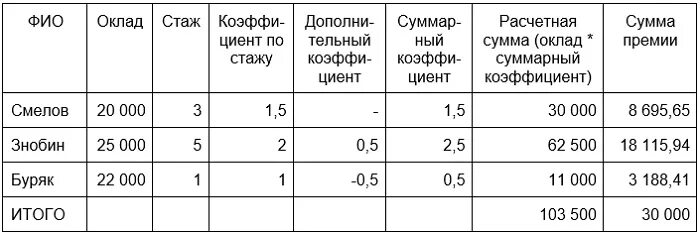 | ФИО | Оклад | Стаж | Коэффициент по стажу | Дополнительный коэффициент | Суммарный коэффициент | Расчетная сумма (оклад * суммарный коэффициент) | Сумма премии |
|---|---|---|---|---|---|---|---|
| Смелов | 20 000 | 3 | 1,5 | - | 1,5 | 30 000 | 8 695,65 |
| Знобин | 25 000 | 5 | 2 | 0,5 | 2,5 | 62 500 | 18 115,94 |
| Буряк | 22 000 | 1 | 1 | -0,5 | 0,5 | 11 000 | 3 188,41 |
| ИТОГО | | | | | | 103 500 | 30 000 |